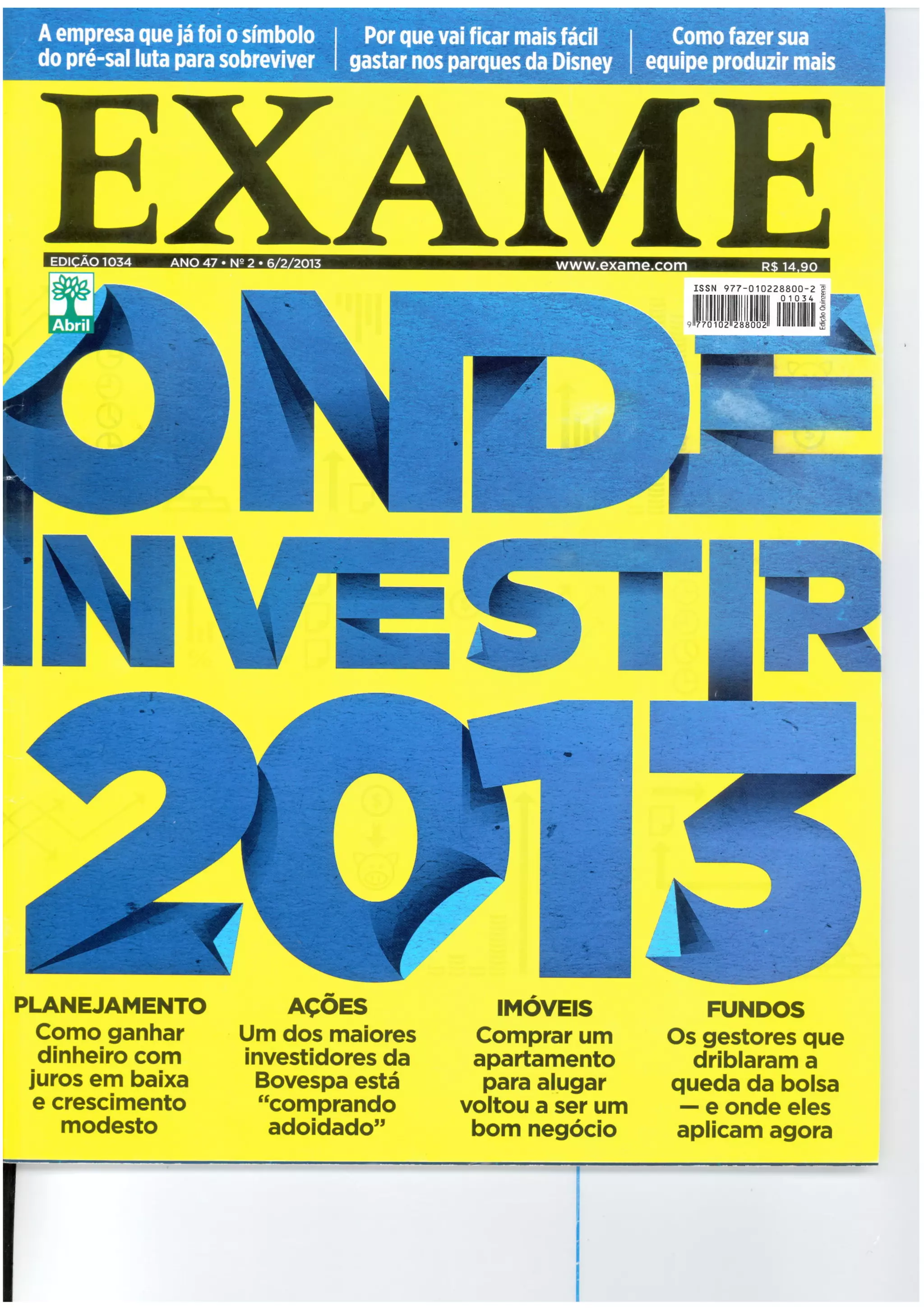 A empresa que já foi o símbolo do pré-sal luta para sobreviver

Por que vai ficar mais fácil gastar nos parques da Disney

Como fazer sua equipe produzir mais

EXAME

EDIÇÃO 1034 ANO 47 • Nº 2 • 6/2/2013 www.exame.com R$ 14,90

Abril

ISSN 977-010228800-2
01034
9 770102 288002
Edição Quinzenal

ONDE INVESTIR 2013

PLANEJAMENTO
Como ganhar dinheiro com juros em baixa e crescimento modesto

AÇÕES
Um dos maiores investidores da Bovespa está "comprando adoidado"

IMÓVEIS
Comprar um apartamento para alugar voltou a ser um bom negócio

FUNDOS
Os gestores que driblaram a queda da bolsa — e onde eles aplicam agora